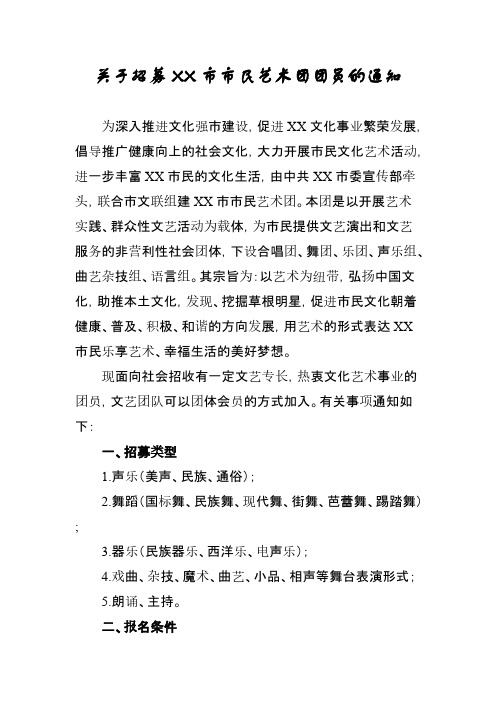 关于招募XX市市民艺术团团员的通知

为深入推进文化强市建设，促进XX文化事业繁荣发展，倡导推广健康向上的社会文化，大力开展市民文化艺术活动，进一步丰富XX市民的文化生活，由中共XX市委宣传部牵头，联合市文联组建XX市市民艺术团。本团是以开展艺术实践、群众性文艺活动为载体，为市民提供文艺演出和文艺服务的非营利性社会团体，下设合唱团、舞团、乐团、声乐组、曲艺杂技组、语言组。其宗旨为：以艺术为纽带，弘扬中国文化，助推本土文化，发现、挖掘草根明星，促进市民文化朝着健康、普及、积极、和谐的方向发展，用艺术的形式表达XX市民乐享艺术、幸福生活的美好梦想。

现面向社会招收有一定文艺专长，热衷文化艺术事业的团员，文艺团队可以团体会员的方式加入。有关事项通知如下：

一、招募类型

1.声乐（美声、民族、通俗）；

2.舞蹈（国标舞、民族舞、现代舞、街舞、芭蕾舞、踢踏舞）；

3.器乐（民族器乐、西洋乐、电声乐）；

4.戏曲、杂技、魔术、曲艺、小品、相声等舞台表演形式；

5.朗诵、主持。

二、报名条件